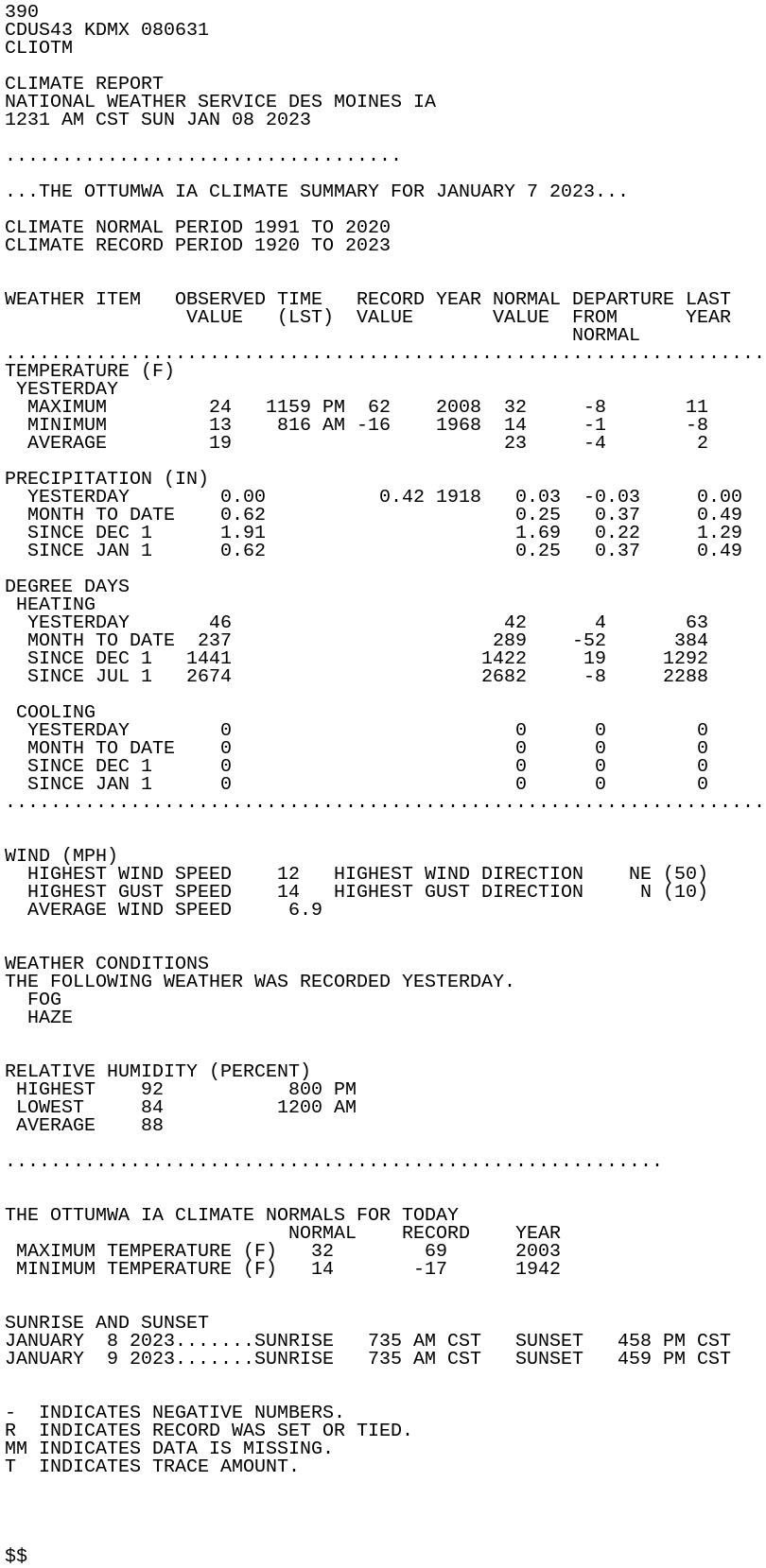 390
CDUS43 KDMX 080631
CLIOTM

CLIMATE REPORT
NATIONAL WEATHER SERVICE DES MOINES IA
1231 AM CST SUN JAN 08 2023

...................................

...THE OTTUMWA IA CLIMATE SUMMARY FOR JANUARY 7 2023...

CLIMATE NORMAL PERIOD 1991 TO 2020
CLIMATE RECORD PERIOD 1920 TO 2023

| WEATHER ITEM | OBSERVED VALUE | TIME (LST) | RECORD VALUE | YEAR | NORMAL VALUE | DEPARTURE FROM NORMAL | LAST YEAR |
|---|---|---|---|---|---|---|---|
| TEMPERATURE (F) | | | | | | | |
| YESTERDAY | | | | | | | |
| MAXIMUM | 24 | 1159 PM | 62 | 2008 | 32 | -8 | 11 |
| MINIMUM | 13 | 816 AM | -16 | 1968 | 14 | -1 | -8 |
| AVERAGE | 19 | | | | 23 | -4 | 2 |
| PRECIPITATION (IN) | | | | | | | |
| YESTERDAY | 0.00 | | 0.42 | 1918 | 0.03 | -0.03 | 0.00 |
| MONTH TO DATE | 0.62 | | | | 0.25 | 0.37 | 0.49 |
| SINCE DEC 1 | 1.91 | | | | 1.69 | 0.22 | 1.29 |
| SINCE JAN 1 | 0.62 | | | | 0.25 | 0.37 | 0.49 |
| DEGREE DAYS | | | | | | | |
| HEATING | | | | | | | |
| YESTERDAY | 46 | | | | 42 | 4 | 63 |
| MONTH TO DATE | 237 | | | | 289 | -52 | 384 |
| SINCE DEC 1 | 1441 | | | | 1422 | 19 | 1292 |
| SINCE JUL 1 | 2674 | | | | 2682 | -8 | 2288 |
| COOLING | | | | | | | |
| YESTERDAY | 0 | | | | 0 | 0 | 0 |
| MONTH TO DATE | 0 | | | | 0 | 0 | 0 |
| SINCE DEC 1 | 0 | | | | 0 | 0 | 0 |
| SINCE JAN 1 | 0 | | | | 0 | 0 | 0 |

WIND (MPH)
HIGHEST WIND SPEED 12 HIGHEST WIND DIRECTION NE (50)
HIGHEST GUST SPEED 14 HIGHEST GUST DIRECTION N (10)
AVERAGE WIND SPEED 6.9

WEATHER CONDITIONS
THE FOLLOWING WEATHER WAS RECORDED YESTERDAY.
FOG
HAZE

RELATIVE HUMIDITY (PERCENT)
HIGHEST 92 800 PM
LOWEST 84 1200 AM
AVERAGE 88

..........................................................

THE OTTUMWA IA CLIMATE NORMALS FOR TODAY

| | NORMAL | RECORD | YEAR |
|---|---|---|---|
| MAXIMUM TEMPERATURE (F) | 32 | 69 | 2003 |
| MINIMUM TEMPERATURE (F) | 14 | -17 | 1942 |

SUNRISE AND SUNSET
JANUARY 8 2023.......SUNRISE 735 AM CST SUNSET 458 PM CST
JANUARY 9 2023.......SUNRISE 735 AM CST SUNSET 459 PM CST

- INDICATES NEGATIVE NUMBERS.
R INDICATES RECORD WAS SET OR TIED.
MM INDICATES DATA IS MISSING.
T INDICATES TRACE AMOUNT.

$$